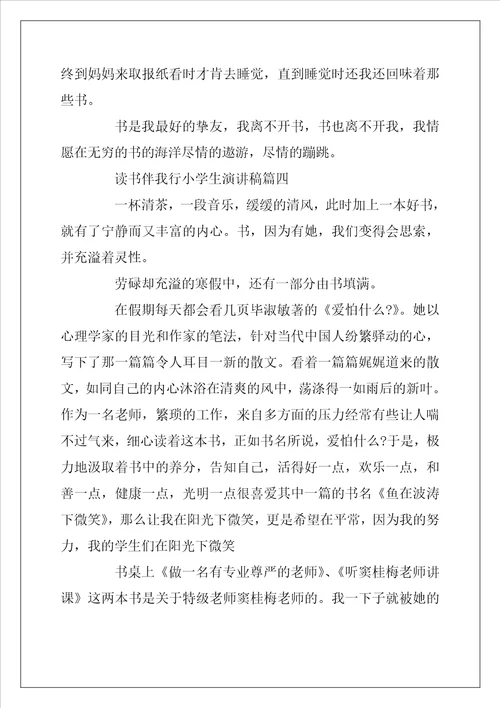 终到妈妈来取报纸看时才肯去睡觉，直到睡觉时还我还回味着那些书。

书是我最好的挚友，我离不开书，书也离不开我，我情愿在无穷的书的海洋尽情的遨游，尽情的蹦跳。

读书伴我行小学生演讲稿篇四

一杯清茶，一段音乐，缓缓的清风，此时加上一本好书，就有了宁静而又丰富的内心。书，因为有她，我们变得会思索，并充溢着灵性。

劳碌却充溢的寒假中，还有一部分由书填满。

在假期每天都会看几页毕淑敏著的《爱怕什么?》。她以心理学家的目光和作家的笔法，针对当代中国人纷繁驿动的心，写下了那一篇篇令人耳目一新的散文。看着一篇篇娓娓道来的散文，如同自己的内心沐浴在清爽的风中，荡涤得一如雨后的新叶。作为一名老师，繁琐的工作，来自多方面的压力经常有些让人喘不过气来，细心读着这本书，正如书名所说，爱怕什么?于是，极力地汲取着书中的养分，告知自己，活得好一点，欢乐一点，和善一点，健康一点，光明一点很喜爱其中一篇的书名《鱼在波涛下微笑》，那么让我在阳光下微笑，更是希望在平常，因为我的努力，我的学生们在阳光下微笑

书桌上《做一名有专业尊严的老师》、《听窦桂梅老师讲课》这两本书是关于特级老师窦桂梅老师的。我一下子就被她的